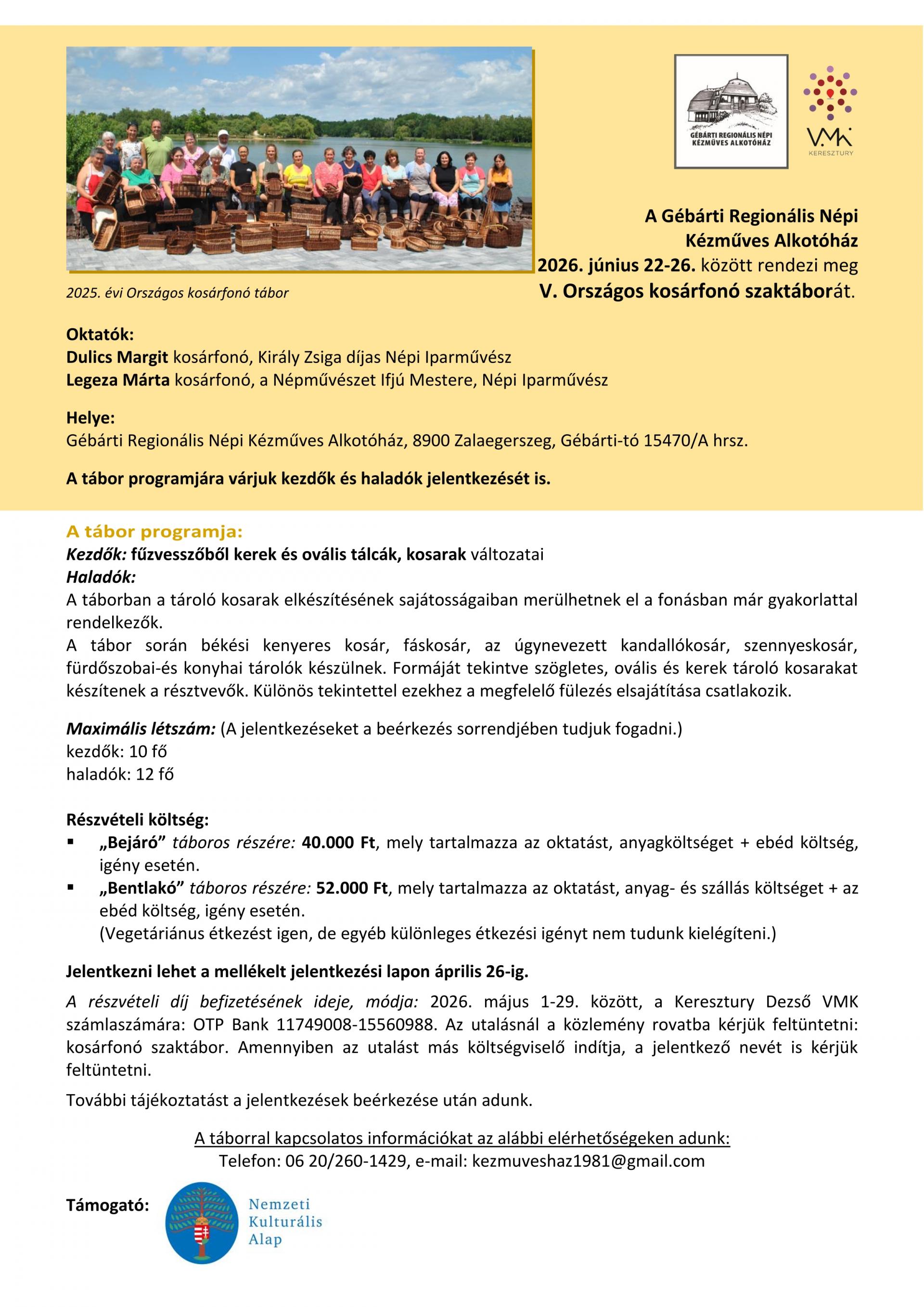 GÉBÁRTI REGIONÁLIS NÉPI KÉZMŰVES ALKOTÓHÁZ

VMK KERESZTURY

2025. évi Országos kosárfonó tábor

A Gébárti Regionális Népi Kézműves Alkotóház 2026. június 22-26. között rendezi meg V. Országos kosárfonó szaktáborát.

Oktatók:
Dulics Margit kosárfonó, Király Zsiga díjas Népi Iparművész
Legeza Márta kosárfonó, a Népművészet Ifjú Mestere, Népi Iparművész

Helye:
Gébárti Regionális Népi Kézműves Alkotóház, 8900 Zalaegerszeg, Gébárti-tó 15470/A hrsz.

A tábor programjára várjuk kezdők és haladók jelentkezését is.

A tábor programja:
Kezdők: fűzvesszőből kerek és ovális tálcák, kosarak változatai
Haladók:
A táborban a tároló kosarak elkészítésének sajátosságaiban merülhetnek el a fonásban már gyakorlattal rendelkezők.
A tábor során békési kenyeres kosár, fáskosár, az úgynevezett kandallókosár, szennyeskosár, fürdőszobai-és konyhai tárolók készülnek. Formáját tekintve szögletes, ovális és kerek tároló kosarakat készítenek a résztvevők. Különös tekintettel ezekhez a megfelelő fülezés elsajátítása csatlakozik.

Maximális létszám: (A jelentkezéseket a beérkezés sorrendjében tudjuk fogadni.)
kezdők: 10 fő
haladók: 12 fő

Részvételi költség:
▪ „Bejáró” táboros részére: 40.000 Ft, mely tartalmazza az oktatást, anyagköltséget + ebéd költség, igény esetén.
▪ „Bentlakó” táboros részére: 52.000 Ft, mely tartalmazza az oktatást, anyag- és szállás költséget + az ebéd költség, igény esetén.
(Vegetáriánus étkezést igen, de egyéb különleges étkezési igényt nem tudunk kielégíteni.)

Jelentkezni lehet a mellékelt jelentkezési lapon április 26-ig.

A részvételi díj befizetésének ideje, módja: 2026. május 1-29. között, a Keresztury Dezső VMK számlaszámára: OTP Bank 11749008-15560988. Az utalásnál a közlemény rovatba kérjük feltüntetni: kosárfonó szaktábor. Amennyiben az utalást más költségviselő indítja, a jelentkező nevét is kérjük feltüntetni.

További tájékoztatást a jelentkezések beérkezése után adunk.

A táborral kapcsolatos információkat az alábbi elérhetőségeken adunk:
Telefon: 06 20/260-1429, e-mail: kezmuveshaz1981@gmail.com

Támogató: Nemzeti Kulturális Alap